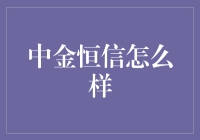 中金恒信怎么样